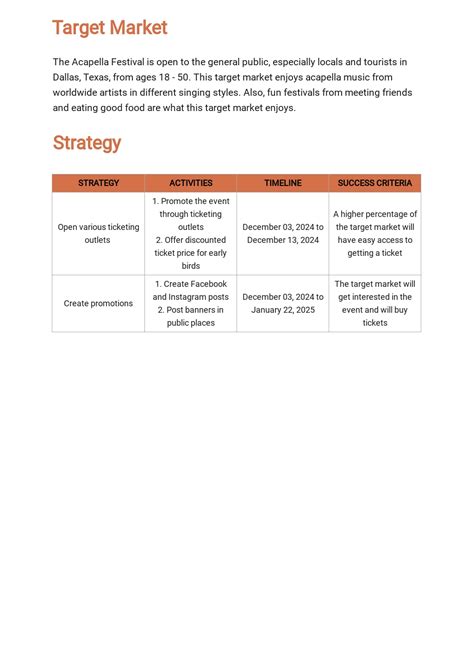 Target Market

The Acapella Festival is open to the general public, especially locals and tourists in Dallas, Texas, from ages 18 - 50. This target market enjoys acapella music from worldwide artists in different singing styles. Also, fun festivals from meeting friends and eating good food are what this target market enjoys.

Strategy

| STRATEGY | ACTIVITIES | TIMELINE | SUCCESS CRITERIA |
|---|---|---|---|
| Open various ticketing outlets | 1. Promote the event through ticketing outlets 2. Offer discounted ticket price for early birds | December 03, 2024 to December 13, 2024 | A higher percentage of the target market will have easy access to getting a ticket |
| Create promotions | 1. Create Facebook and Instagram posts 2. Post banners in public places | December 03, 2024 to January 22, 2025 | The target market will get interested in the event and will buy tickets |